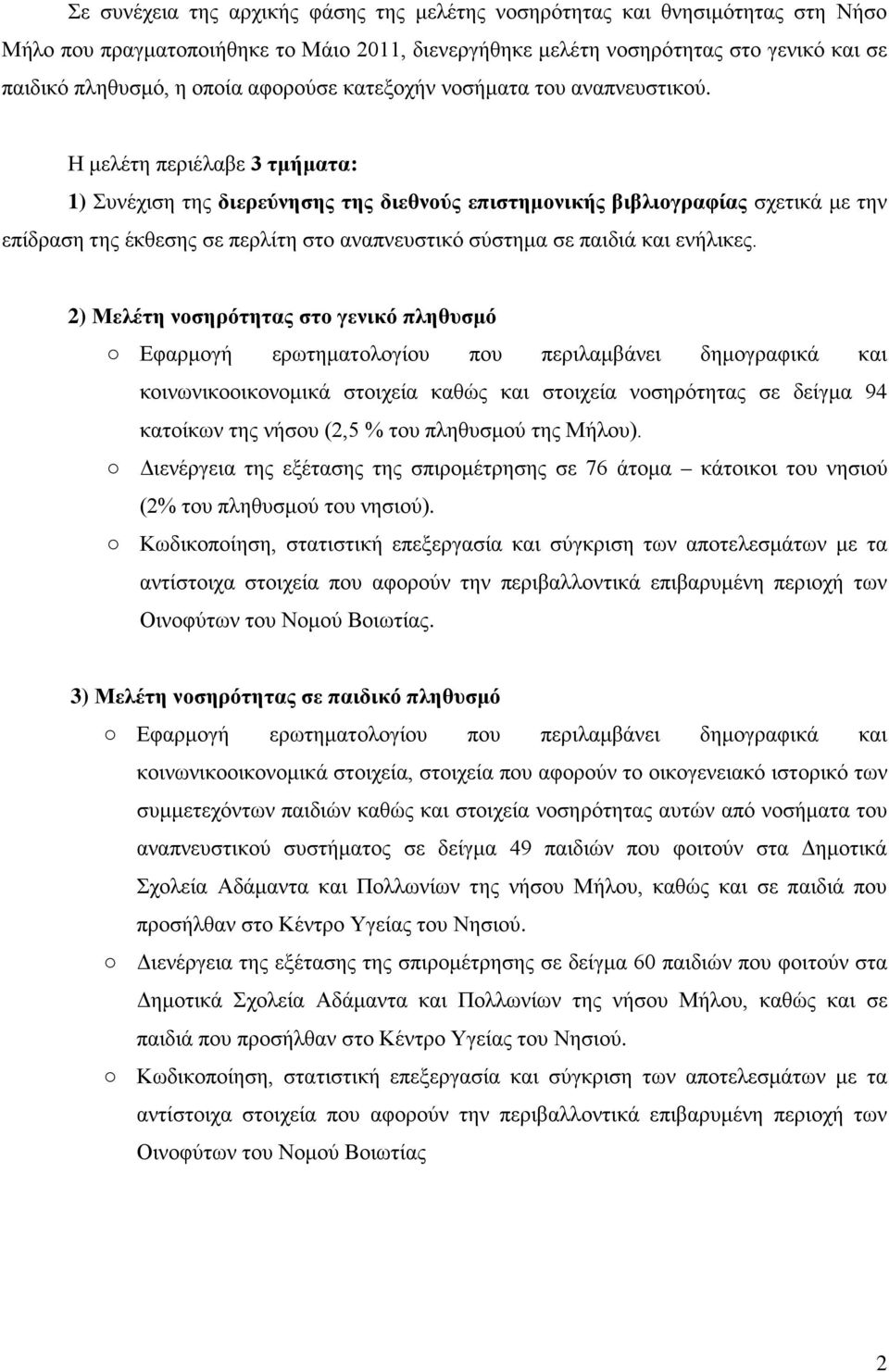 Σε συνέχεια της αρχικής φάσης της μελέτης νοσηρότητας και θνησιμότητας στη Νήσο Μήλο που πραγματοποιήθηκε το Μάιο 2011, διενεργήθηκε μελέτη νοσηρότητας στο γενικό και σε παιδικό πληθυσμό, η οποία αφορούσε κατεξοχήν νοσήματα του αναπνευστικού.

Η μελέτη περιέλαβε 3 τμήματα:

1) Συνέχιση της διερεύνησης της διεθνούς επιστημονικής βιβλιογραφίας σχετικά με την επίδραση της έκθεσης σε περλίτη στο αναπνευστικό σύστημα σε παιδιά και ενήλικες.

2) Μελέτη νοσηρότητας στο γενικό πληθυσμό

○ Εφαρμογή ερωτηματολογίου που περιλαμβάνει δημογραφικά και κοινωνικοοικονομικά στοιχεία καθώς και στοιχεία νοσηρότητας σε δείγμα 94 κατοίκων της νήσου (2,5 % του πληθυσμού της Μήλου).

○ Διενέργεια της εξέτασης της σπιρομέτρησης σε 76 άτομα – κάτοικοι του νησιού (2% του πληθυσμού του νησιού).

○ Κωδικοποίηση, στατιστική επεξεργασία και σύγκριση των αποτελεσμάτων με τα αντίστοιχα στοιχεία που αφορούν την περιβαλλοντικά επιβαρυμένη περιοχή των Οινοφύτων του Νομού Βοιωτίας.

3) Μελέτη νοσηρότητας σε παιδικό πληθυσμό

○ Εφαρμογή ερωτηματολογίου που περιλαμβάνει δημογραφικά και κοινωνικοοικονομικά στοιχεία, στοιχεία που αφορούν το οικογενειακό ιστορικό των συμμετεχόντων παιδιών καθώς και στοιχεία νοσηρότητας αυτών από νοσήματα του αναπνευστικού συστήματος σε δείγμα 49 παιδιών που φοιτούν στα Δημοτικά Σχολεία Αδάμαντα και Πολλωνίων της νήσου Μήλου, καθώς και σε παιδιά που προσήλθαν στο Κέντρο Υγείας του Νησιού.

○ Διενέργεια της εξέτασης της σπιρομέτρησης σε δείγμα 60 παιδιών που φοιτούν στα Δημοτικά Σχολεία Αδάμαντα και Πολλωνίων της νήσου Μήλου, καθώς και σε παιδιά που προσήλθαν στο Κέντρο Υγείας του Νησιού.

○ Κωδικοποίηση, στατιστική επεξεργασία και σύγκριση των αποτελεσμάτων με τα αντίστοιχα στοιχεία που αφορούν την περιβαλλοντικά επιβαρυμένη περιοχή των Οινοφύτων του Νομού Βοιωτίας

2